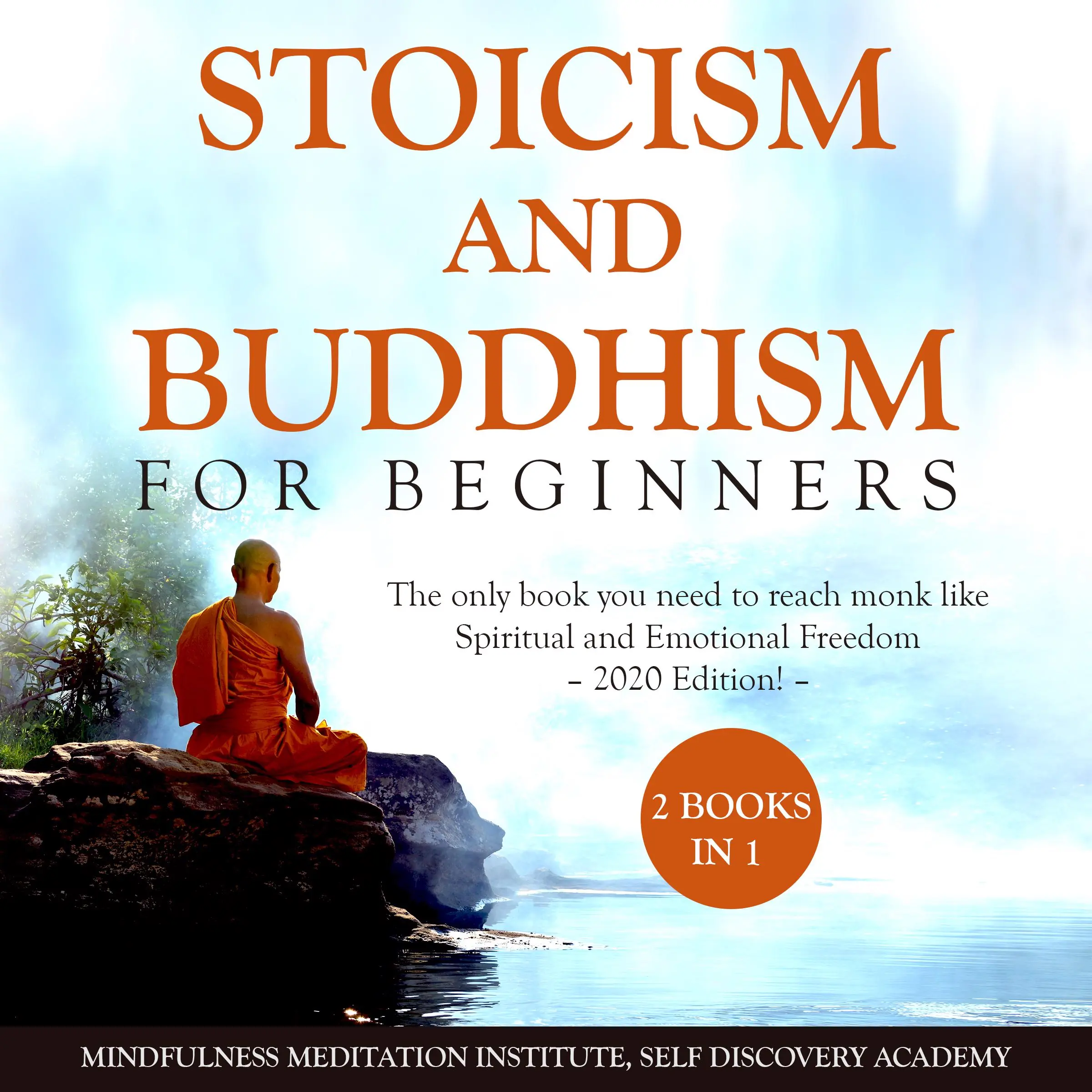 STOICISM AND BUDDHISM FOR BEGINNERS

The only book you need to reach monk like Spiritual and Emotional Freedom – 2020 Edition! –

2 BOOKS IN 1

MINDFULNESS MEDITATION INSTITUTE, SELF DISCOVERY ACADEMY